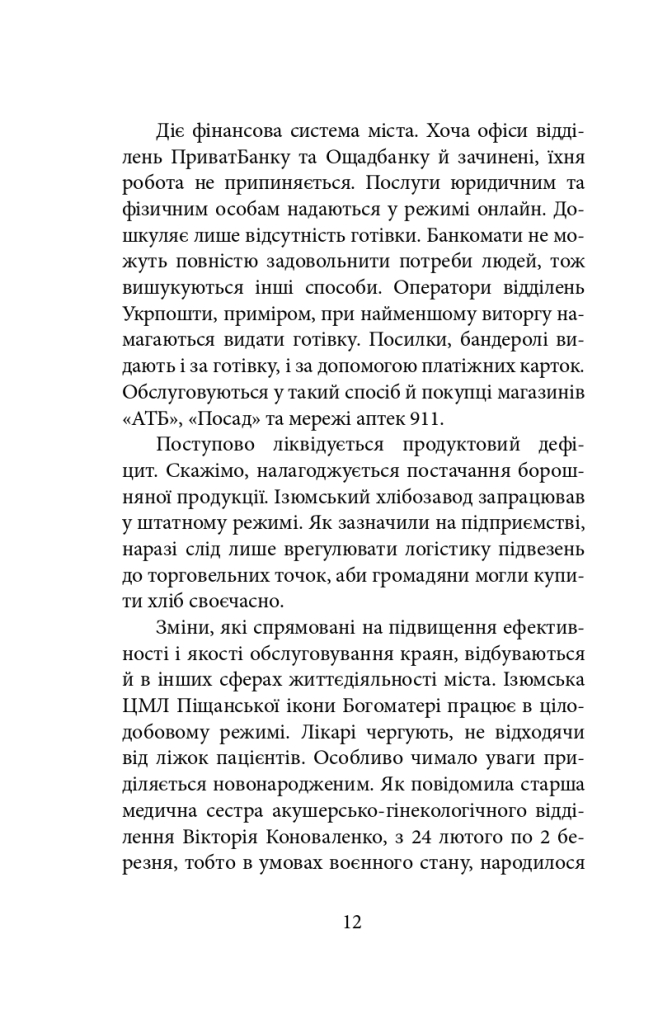 Діє фінансова система міста. Хоча офіси відділень ПриватБанку та Ощадбанку й зачинені, їхня робота не припиняється. Послуги юридичним та фізичним особам надаються у режимі онлайн. Дошкуляє лише відсутність готівки. Банкомати не можуть повністю задовольнити потреби людей, тож вишукуються інші способи. Оператори відділень Укрпошти, приміром, при найменшому виторгу намагаються видати готівку. Посилки, бандеролі видають і за готівку, і за допомогою платіжних карток. Обслуговуються у такий спосіб й покупці магазинів «АТБ», «Посад» та мережі аптек 911.

Поступово ліквідується продуктовий дефіцит. Скажімо, налагоджується постачання борошняної продукції. Ізюмський хлібозавод запрацював у штатному режимі. Як зазначили на підприємстві, наразі слід лише врегулювати логістику підвезень до торговельних точок, аби громадяни могли купити хліб своєчасно.

Зміни, які спрямовані на підвищення ефективності і якості обслуговування краян, відбуваються й в інших сферах життєдіяльності міста. Ізюмська ЦМЛ Піщанської ікони Богоматері працює в цілодобовому режимі. Лікарі чергують, не відходячи від ліжок пацієнтів. Особливо чимало уваги приділяється новонародженим. Як повідомила старша медична сестра акушерсько-гінекологічного відділення Вікторія Коноваленко, з 24 лютого по 2 березня, тобто в умовах воєнного стану, народилося

12